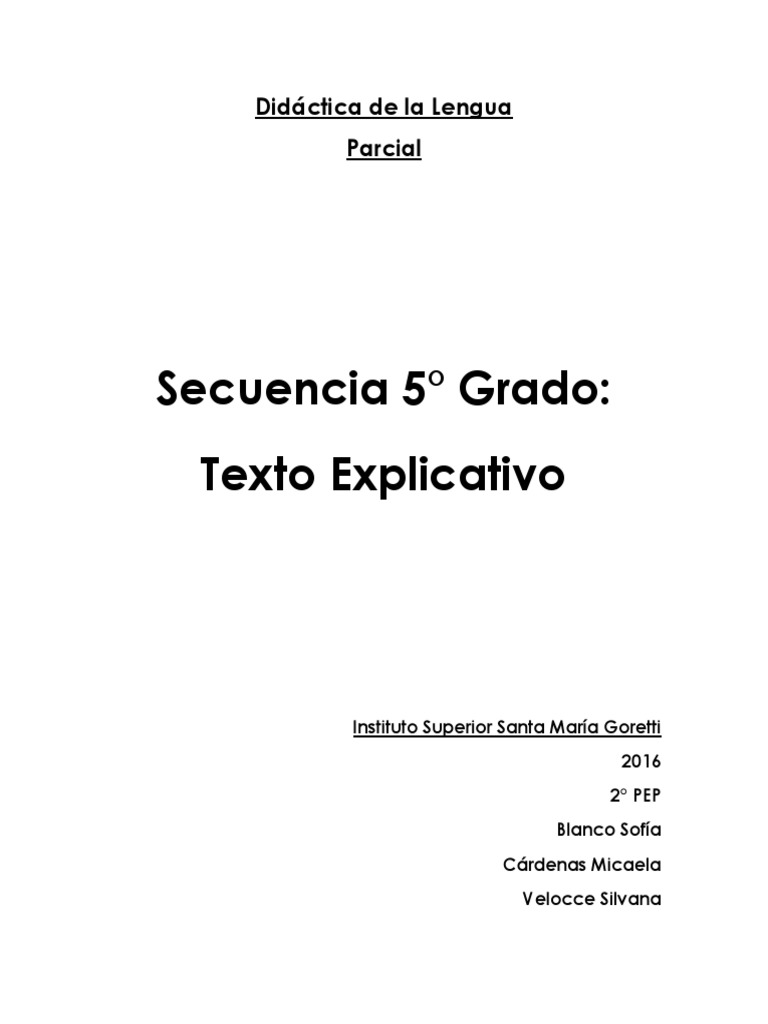 Didáctica de la Lengua

Parcial

Secuencia 5° Grado:

Texto Explicativo

Instituto Superior Santa María Goretti

2016

2° PEP

Blanco Sofía

Cárdenas Micaela

Velocce Silvana